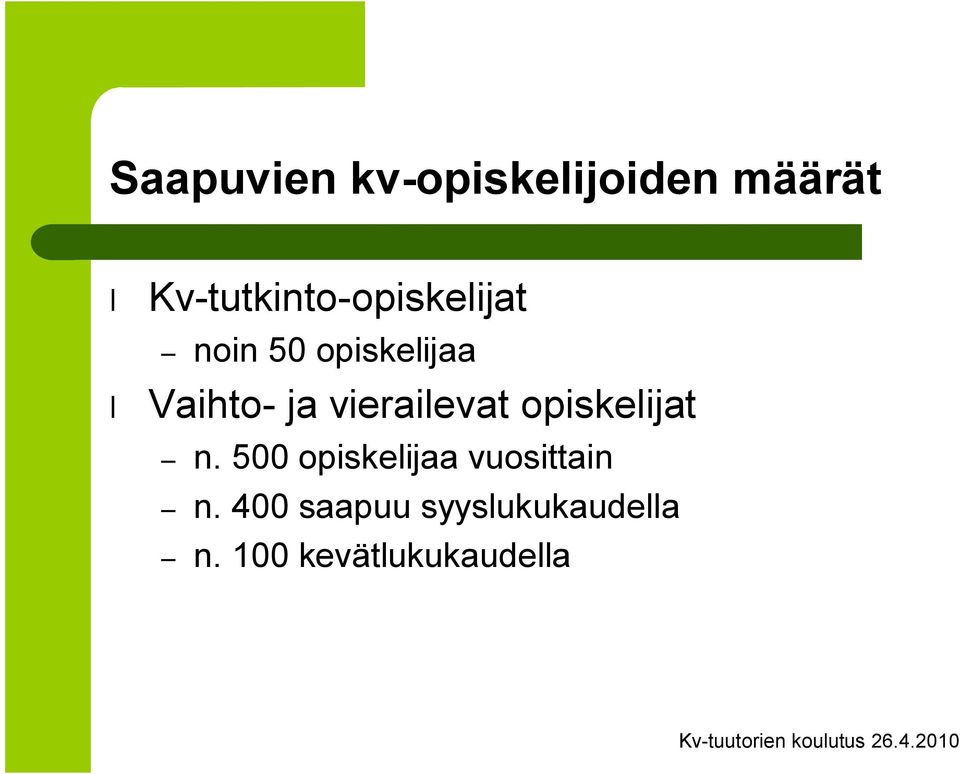 Saapuvien kv-opiskelijoiden määrät

l Kv-tutkinto-opiskelijat
– noin 50 opiskelijaa
l Vaihto- ja vierailevat opiskelijat
– n. 500 opiskelijaa vuosittain
– n. 400 saapuu syyslukukaudella
– n. 100 kevätlukukaudella

Kv-tuutorien koulutus 26.4.2010